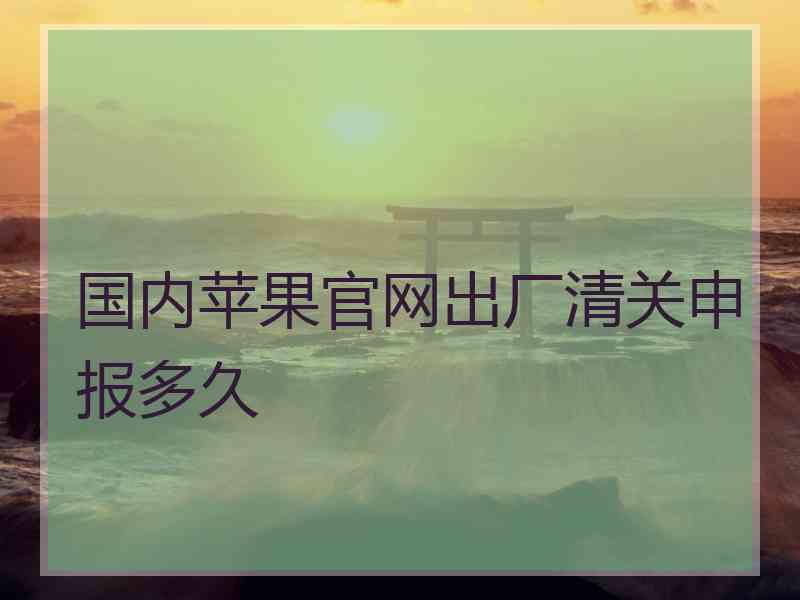 国内苹果官网出厂清关申报多久